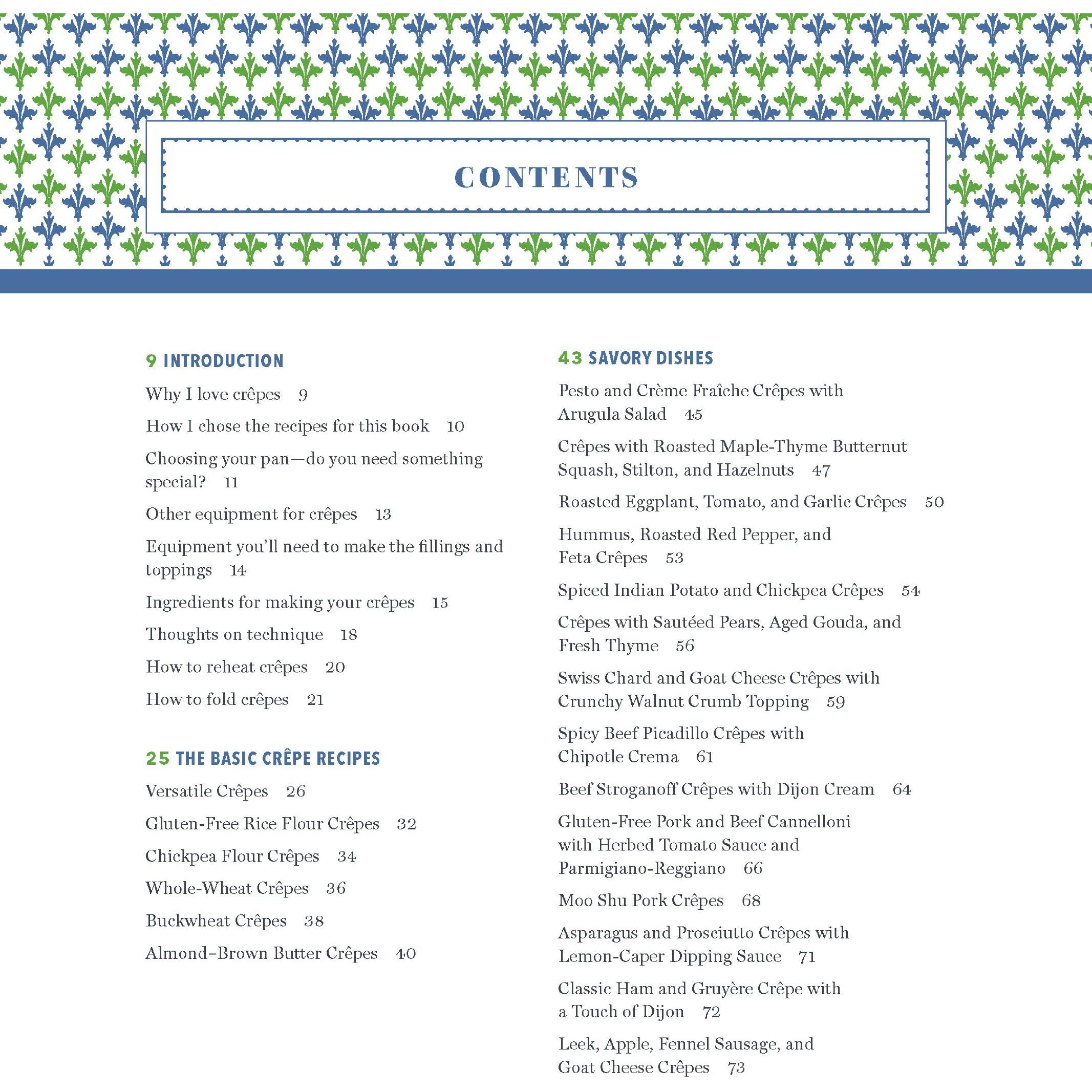 CONTENTS

9 INTRODUCTION

Why I love crêpes 9

How I chose the recipes for this book 10

Choosing your pan—do you need something special? 11

Other equipment for crêpes 13

Equipment you'll need to make the fillings and toppings 14

Ingredients for making your crêpes 15

Thoughts on technique 18

How to reheat crêpes 20

How to fold crêpes 21

25 THE BASIC CRÊPE RECIPES

Versatile Crêpes 26

Gluten-Free Rice Flour Crêpes 32

Chickpea Flour Crêpes 34

Whole-Wheat Crêpes 36

Buckwheat Crêpes 38

Almond–Brown Butter Crêpes 40

43 SAVORY DISHES

Pesto and Crème Fraîche Crêpes with Arugula Salad 45

Crêpes with Roasted Maple-Thyme Butternut Squash, Stilton, and Hazelnuts 47

Roasted Eggplant, Tomato, and Garlic Crêpes 50

Hummus, Roasted Red Pepper, and Feta Crêpes 53

Spiced Indian Potato and Chickpea Crêpes 54

Crêpes with Sautéed Pears, Aged Gouda, and Fresh Thyme 56

Swiss Chard and Goat Cheese Crêpes with Crunchy Walnut Crumb Topping 59

Spicy Beef Picadillo Crêpes with Chipotle Crema 61

Beef Stroganoff Crêpes with Dijon Cream 64

Gluten-Free Pork and Beef Cannelloni with Herbed Tomato Sauce and Parmigiano-Reggiano 66

Moo Shu Pork Crêpes 68

Asparagus and Prosciutto Crêpes with Lemon-Caper Dipping Sauce 71

Classic Ham and Gruyère Crêpe with a Touch of Dijon 72

Leek, Apple, Fennel Sausage, and Goat Cheese Crêpes 73